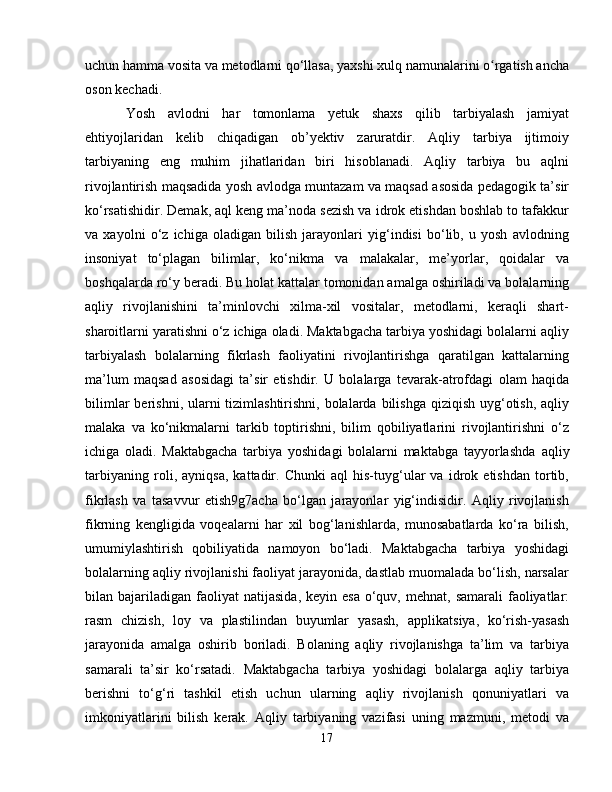 uchun hamma vosita va metodlarni qo‘llasa, yaxshi xulq namunalarini o‘rgatish ancha oson kechadi.

Yosh avlodni har tomonlama yetuk shaxs qilib tarbiyalash jamiyat ehtiyojlaridan kelib chiqadigan ob’yektiv zaruratdir. Aqliy tarbiya ijtimoiy tarbiyaning eng muhim jihatlaridan biri hisoblanadi. Aqliy tarbiya bu aqlni rivojlantirish maqsadida yosh avlodga muntazam va maqsad asosida pedagogik ta’sir ko‘rsatishidir. Demak, aql keng ma’noda sezish va idrok etishdan boshlab to tafakkur va xayolni o‘z ichiga oladigan bilish jarayonlari yig‘indisi bo‘lib, u yosh avlodning insoniyat to‘plagan bilimlar, ko‘nikma va malakalar, me’yorlar, qoidalar va boshqalarda ro‘y beradi. Bu holat kattalar tomonidan amalga oshiriladi va bolalarning aqliy rivojlanishini ta’minlovchi xilma-xil vositalar, metodlarni, keraqli shart-sharoitlarni yaratishni o‘z ichiga oladi. Maktabgacha tarbiya yoshidagi bolalarni aqliy tarbiyalash bolalarning fikrlash faoliyatini rivojlantirishga qaratilgan kattalarning ma’lum maqsad asosidagi ta’sir etishdir. U bolalarga tevarak-atrofdagi olam haqida bilimlar berishni, ularni tizimlashtirishni, bolalarda bilishga qiziqish uyg‘otish, aqliy malaka va ko‘nikmalarni tarkib toptirishni, bilim qobiliyatlarini rivojlantirishni o‘z ichiga oladi. Maktabgacha tarbiya yoshidagi bolalarni maktabga tayyorlashda aqliy tarbiyaning roli, ayniqsa, kattadir. Chunki aql his-tuyg‘ular va idrok etishdan tortib, fikrlash va tasavvur etish9g7acha bo‘lgan jarayonlar yig‘indisidir. Aqliy rivojlanish fikrning kengligida voqealarni har xil bog‘lanishlarda, munosabatlarda ko‘ra bilish, umumiylashtirish qobiliyatida namoyon bo‘ladi. Maktabgacha tarbiya yoshidagi bolalarning aqliy rivojlanishi faoliyat jarayonida, dastlab muomalada bo‘lish, narsalar bilan bajariladigan faoliyat natijasida, keyin esa o‘quv, mehnat, samarali faoliyatlar: rasm chizish, loy va plastilindan buyumlar yasash, applikatsiya, ko‘rish-yasash jarayonida amalga oshirib boriladi. Bolaning aqliy rivojlanishga ta’lim va tarbiya samarali ta’sir ko‘rsatadi. Maktabgacha tarbiya yoshidagi bolalarga aqliy tarbiya berishni to‘g‘ri tashkil etish uchun ularning aqliy rivojlanish qonuniyatlari va imkoniyatlarini bilish kerak. Aqliy tarbiyaning vazifasi uning mazmuni, metodi va

17